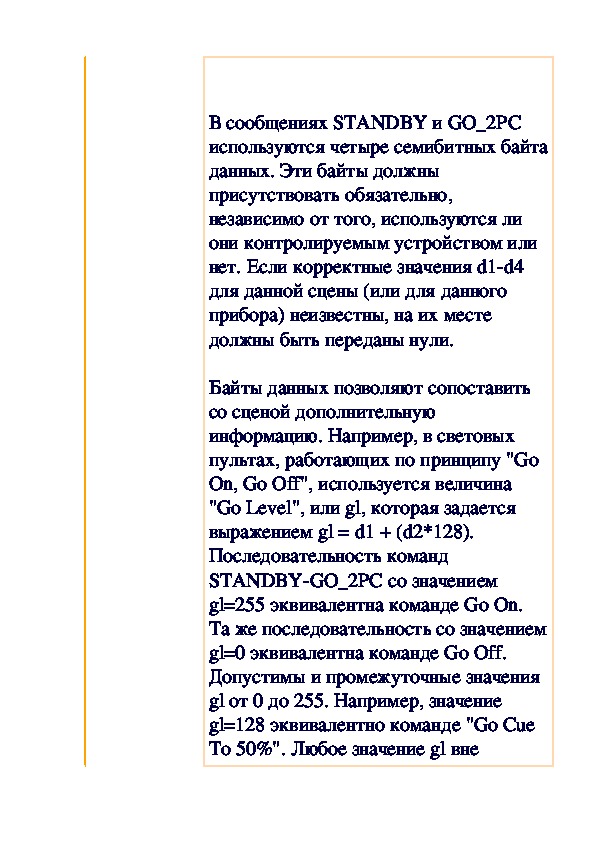 В сообщениях STANDBY и GO_2PC используются четыре семибитных байта данных. Эти байты должны присутствовать обязательно, независимо от того, используются ли они контролируемым устройством или нет. Если корректные значения d1-d4 для данной сцены (или для данного прибора) неизвестны, на их месте должны быть переданы нули.

Байты данных позволяют сопоставить со сценой дополнительную информацию. Например, в световых пультах, работающих по принципу "Go On, Go Off", используется величина "Go Level", или gl, которая задается выражением gl = d1 + (d2*128). Последовательность команд STANDBY-GO_2PC со значением gl=255 эквивалентна команде Go On. Та же последовательность со значением gl=0 эквивалентна команде Go Off. Допустимы и промежуточные значения gl от 0 до 255. Например, значение gl=128 эквивалентно команде "Go Cue To 50%". Любое значение gl вне